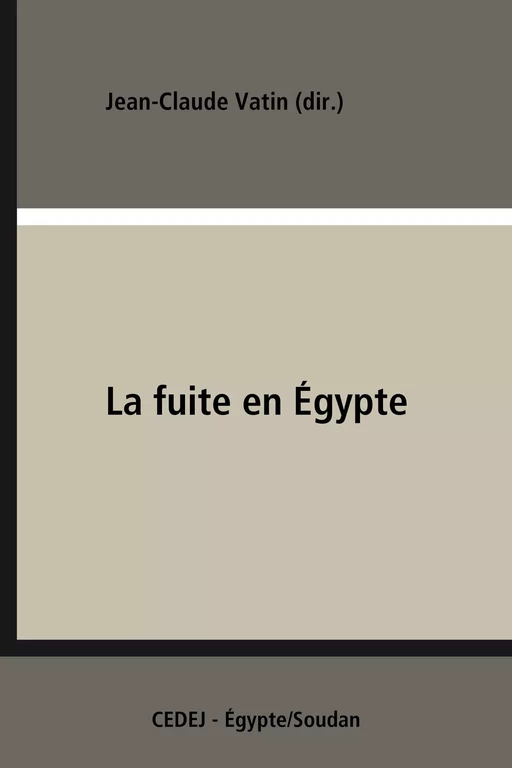 Jean-Claude Vatin (dir.)

La fuite en Égypte

CEDEJ - Égypte/Soudan